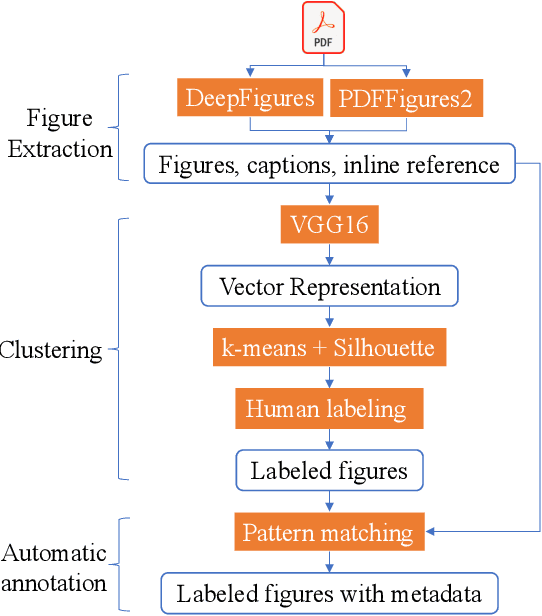 PDF

Figure Extraction

DeepFigures

PDFFigures2

Figures, captions, inline reference

Clustering

VGG16

Vector Representation

k-means + Silhouette

Human labeling

Labeled figures

Automatic annotation

Pattern matching

Labeled figures with metadata